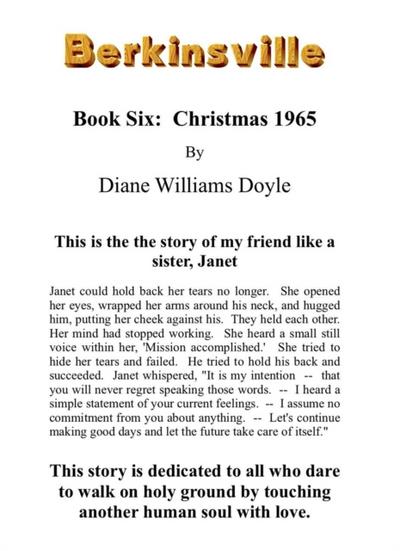 Berkinsville

Book Six: Christmas 1965

By

Diane Williams Doyle

This is the the story of my friend like a sister, Janet

Janet could hold back her tears no longer. She opened her eyes, wrapped her arms around his neck, and hugged him, putting her cheek against his. They held each other. Her mind had stopped working. She heard a small still voice within her, 'Mission accomplished.' She tried to hide her tears and failed. He tried to hold his back and succeeded. Janet whispered, "It is my intention -- that you will never regret speaking those words. -- I heard a simple statement of your current feelings. -- I assume no commitment from you about anything. -- Let's continue making good days and let the future take care of itself."

This story is dedicated to all who dare to walk on holy ground by touching another human soul with love.